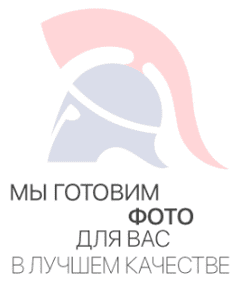 МЫ ГОТОВИМ
ФОТО
ДЛЯ ВАС
В ЛУЧШЕМ КАЧЕСТВЕ